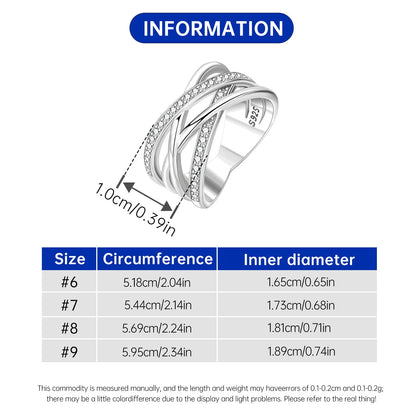 INFORMATION

S925

1.0cm/0.39in

| Size | Circumference | Inner diameter |
|---|---|---|
| #6 | 5.18cm/2.04in | 1.65cm/0.65in |
| #7 | 5.44cm/2.14in | 1.73cm/0.68in |
| #8 | 5.69cm/2.24in | 1.81cm/0.71in |
| #9 | 5.95cm/2.34in | 1.89cm/0.74in |

This commodity is measured manually, and the length and weight may haveerrors of 0.1-0.2cm and 0.1-0.2g; there may be a little colordifference due to the display and light problems. Please refer to the real thing!